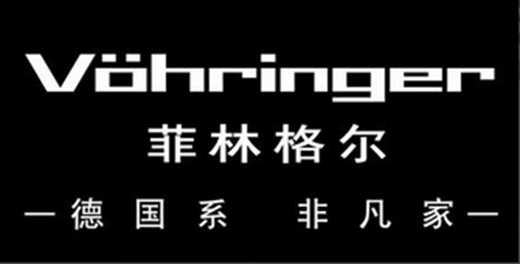 Vöhringer
菲林格尔
—德国系 非凡家—